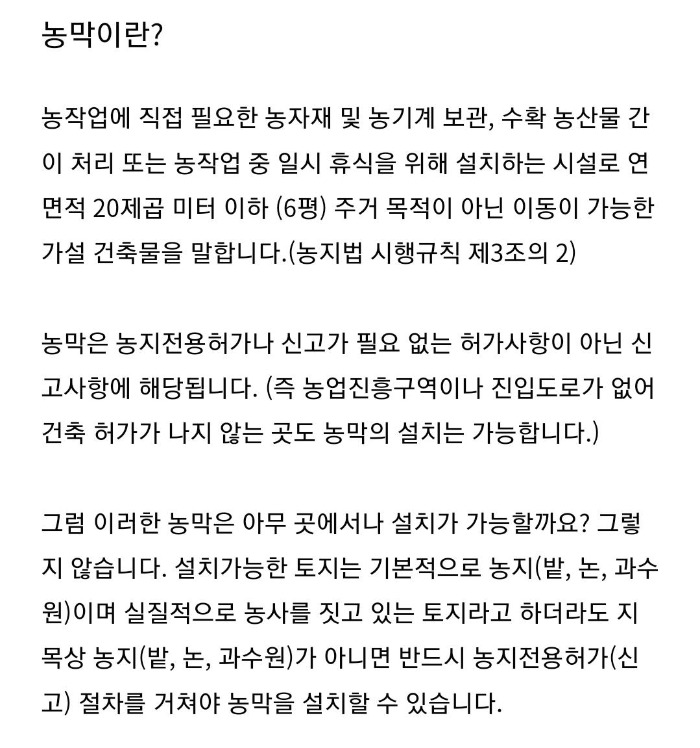 농막이란?

농작업에 직접 필요한 농자재 및 농기계 보관, 수확 농산물 간이 처리 또는 농작업 중 일시 휴식을 위해 설치하는 시설로 연면적 20제곱 미터 이하 (6평) 주거 목적이 아닌 이동이 가능한 가설 건축물을 말합니다.(농지법 시행규칙 제3조의 2)

농막은 농지전용허가나 신고가 필요 없는 허가사항이 아닌 신고사항에 해당됩니다. (즉 농업진흥구역이나 진입도로가 없어 건축 허가가 나지 않는 곳도 농막의 설치는 가능합니다.)

그럼 이러한 농막은 아무 곳에서나 설치가 가능할까요? 그렇지 않습니다. 설치가능한 토지는 기본적으로 농지(밭, 논, 과수원)이며 실질적으로 농사를 짓고 있는 토지라고 하더라도 지목상 농지(밭, 논, 과수원)가 아니면 반드시 농지전용허가(신고) 절차를 거쳐야 농막을 설치할 수 있습니다.